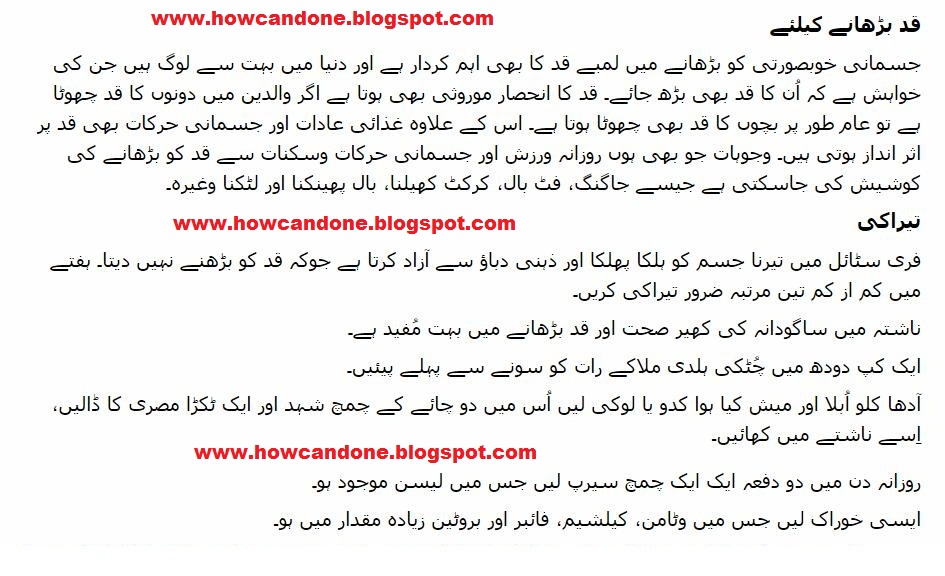 www.howcandone.blogspot.com

قد بڑھانے کیلئے

جسمانی خوبصورتی کو بڑھانے میں لمبے قد کا بھی اہم کردار ہے اور دنیا میں بہت سے لوگ ہیں جن کی خواہش ہے کہ اُن کا قد بھی بڑھ جائے۔ قد کا انحصار موروثی بھی ہوتا ہے اگر والدین میں دونوں کا قد چھوٹا ہے تو عام طور پر بچوں کا قد بھی چھوٹا ہوتا ہے۔ اس کے علاوہ غذائی عادات اور جسمانی حرکات بھی قد پر اثر انداز ہوتی ہیں۔ وجوہات جو بھی ہوں روزانہ ورزش اور جسمانی حرکات وسکنات سے قد کو بڑھانے کی کوشیش کی جاسکتی ہے جیسے جاگنگ، فٹ بال، کرکٹ کھیلنا، بال پھینکنا اور لٹکنا وغیرہ۔

www.howcandone.blogspot.com

تیراکی

فری سٹائل میں تیرنا جسم کو ہلکا پھلکا اور ذہنی دباؤ سے آزاد کرتا ہے جوکہ قد کو بڑھنے نہیں دیتا۔ ہفتے میں کم از کم تین مرتبہ ضرور تیراکی کریں۔

ناشتہ میں ساگودانہ کی کھیر صحت اور قد بڑھانے میں بہت مُفید ہے۔

ایک کپ دودھ میں چُٹکی ہلدی ملاکے رات کو سونے سے پہلے پیئیں۔

آدھا کلو اُبلا اور میش کیا ہوا کدو یا لوکی لیں اُس میں دو چائے کے چمچ شہد اور ایک ٹکڑا مصری کا ڈالیں، اِسے ناشتے میں کھائیں۔

www.howcandone.blogspot.com

روزانہ دن میں دو دفعہ ایک ایک چمچ سیرپ لیں جس میں لیسن موجود ہو۔

ایسی خوراک لیں جس میں وٹامن، کیلشیم، فائبر اور پروٹین زیادہ مقدار میں ہو۔